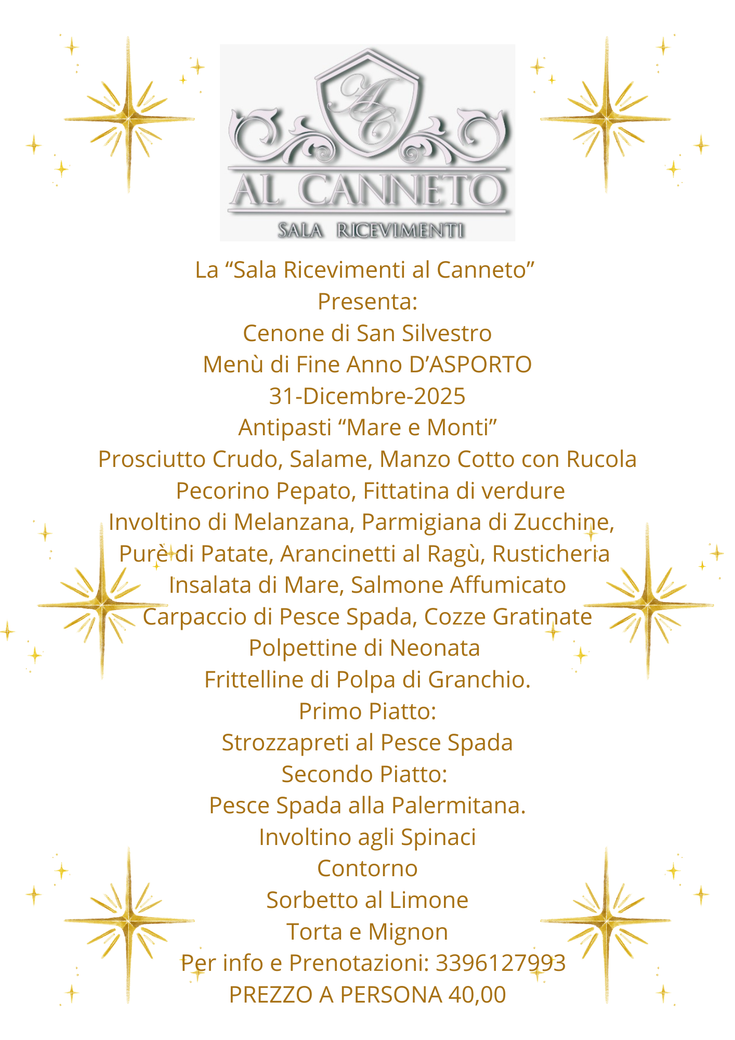 AC
AL CANNETO
SALA RICEVIMENTI

La "Sala Ricevimenti al Canneto"
Presenta:
Cenone di San Silvestro
Menù di Fine Anno D'ASPORTO
31-Dicembre-2025
Antipasti "Mare e Monti"
Prosciutto Crudo, Salame, Manzo Cotto con Rucola
Pecorino Pepato, Fittatina di verdure
Involtino di Melanzana, Parmigiana di Zucchine,
Purè di Patate, Arancinetti al Ragù, Rusticheria
Insalata di Mare, Salmone Affumicato
Carpaccio di Pesce Spada, Cozze Gratinate
Polpettine di Neonata
Frittelline di Polpa di Granchio.
Primo Piatto:
Strozzapreti al Pesce Spada
Secondo Piatto:
Pesce Spada alla Palermitana.
Involtino agli Spinaci
Contorno
Sorbetto al Limone
Torta e Mignon
Per info e Prenotazioni: 3396127993
PREZZO A PERSONA 40,00